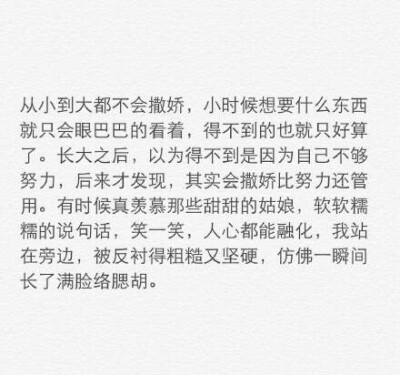 从小到大都不会撒娇，小时候想要什么东西就只会眼巴巴的看着，得不到的也就只好算了。长大之后，以为得不到是因为自己不够努力，后来才发现，其实会撒娇比努力还管用。有时候真羡慕那些甜甜的姑娘，软软糯糯的说句话，笑一笑，人心都能融化，我站在旁边，被反衬得粗糙又坚硬，仿佛一瞬间长了满脸络腮胡。